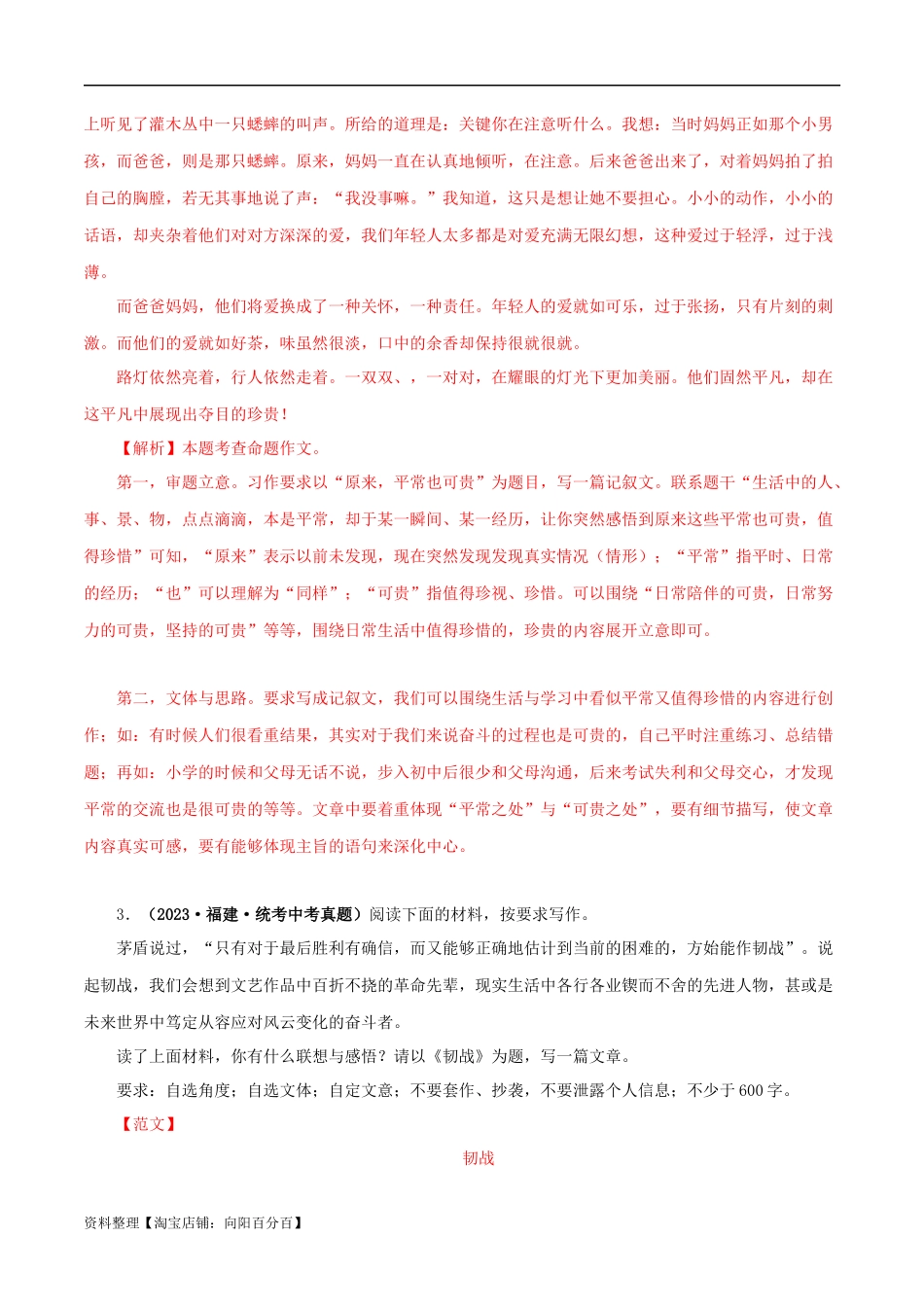 上听见了灌木丛中一只蟋蟀的叫声。所给的道理是：关键你在注意听什么。我想：当时妈妈正如那个小男孩，而爸爸，则是那只蟋蟀。原来，妈妈一直在认真地倾听，在注意。后来爸爸出来了，对着妈妈拍了拍自己的胸膛，若无其事地说了声：“我没事嘛。”我知道，这只是想让她不要担心。小小的动作，小小的话语，却夹杂着他们对对方深深的爱，我们年轻人太多都是对爱充满无限幻想，这种爱过于轻浮，过于浅薄。

而爸爸妈妈，他们将爱换成了一种关怀，一种责任。年轻人的爱就如可乐，过于张扬，只有片刻的刺激。而他们的爱就如好茶，味虽然很淡，口中的余香却保持很就很就。

路灯依然亮着，行人依然走着。一双双、，一对对，在耀眼的灯光下更加美丽。他们固然平凡，却在这平凡中展现出夺目的珍贵！

【解析】本题考查命题作文。

第一，审题立意。习作要求以“原来，平常也可贵”为题目，写一篇记叙文。联系题干“生活中的人、事、景、物，点点滴滴，本是平常，却于某一瞬间、某一经历，让你突然感悟到原来这些平常也可贵，值得珍惜”可知，“原来”表示以前未发现，现在突然发现发现真实情况（情形）；“平常”指平时、日常的经历；“也”可以理解为“同样”；“可贵”指值得珍视、珍惜。可以围绕“日常陪伴的可贵，日常努力的可贵，坚持的可贵”等等，围绕日常生活中值得珍惜的，珍贵的内容展开立意即可。

第二，文体与思路。要求写成记叙文，我们可以围绕生活与学习中看似平常又值得珍惜的内容进行创作；如：有时候人们很看重结果，其实对于我们来说奋斗的过程也是可贵的，自己平时注重练习、总结错题；再如：小学的时候和父母无话不说，步入初中后很少和父母沟通，后来考试失利和父母交心，才发现平常的交流也是很可贵的等等。文章中要着重体现“平常之处”与“可贵之处”，要有细节描写，使文章内容真实可感，要有能够体现主旨的语句来深化中心。

3．（2023·福建·统考中考真题）阅读下面的材料，按要求写作。

茅盾说过，“只有对于最后胜利有确信，而又能够正确地估计到当前的困难的，方始能作韧战”。说起韧战，我们会想到文艺作品中百折不挠的革命先辈，现实生活中各行各业锲而不舍的先进人物，甚或是未来世界中笃定从容应对风云变化的奋斗者。

读了上面材料，你有什么联想与感悟？请以《韧战》为题，写一篇文章。

要求：自选角度；自选文体；自定文意；不要套作、抄袭，不要泄露个人信息；不少于600字。

【范文】

韧战

资料整理【淘宝店铺：向阳百分百】